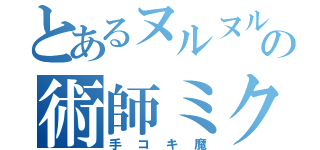 とあるヌルヌルの
術師ミク
手コキ魔